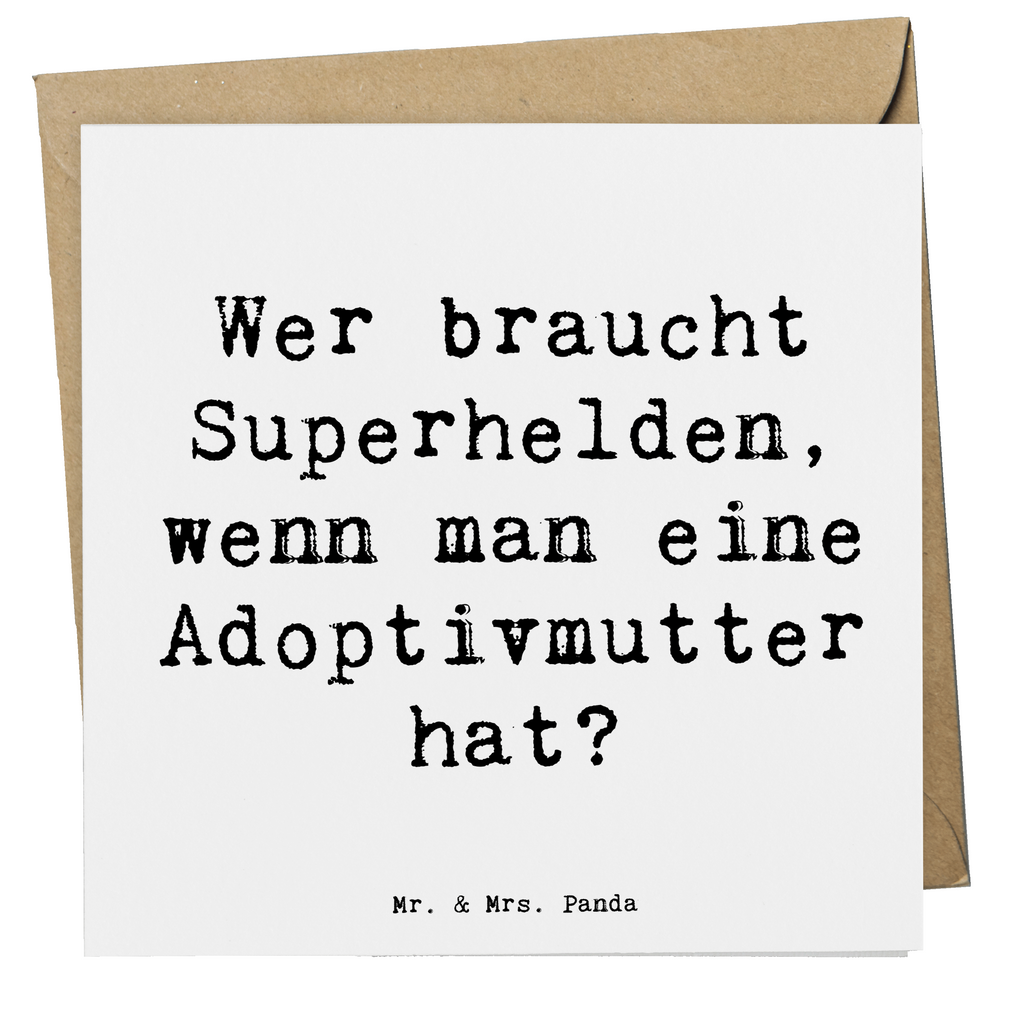 Wer braucht Superhelden, wenn man eine Adoptivmutter hat?

Mr. & Mrs. Panda